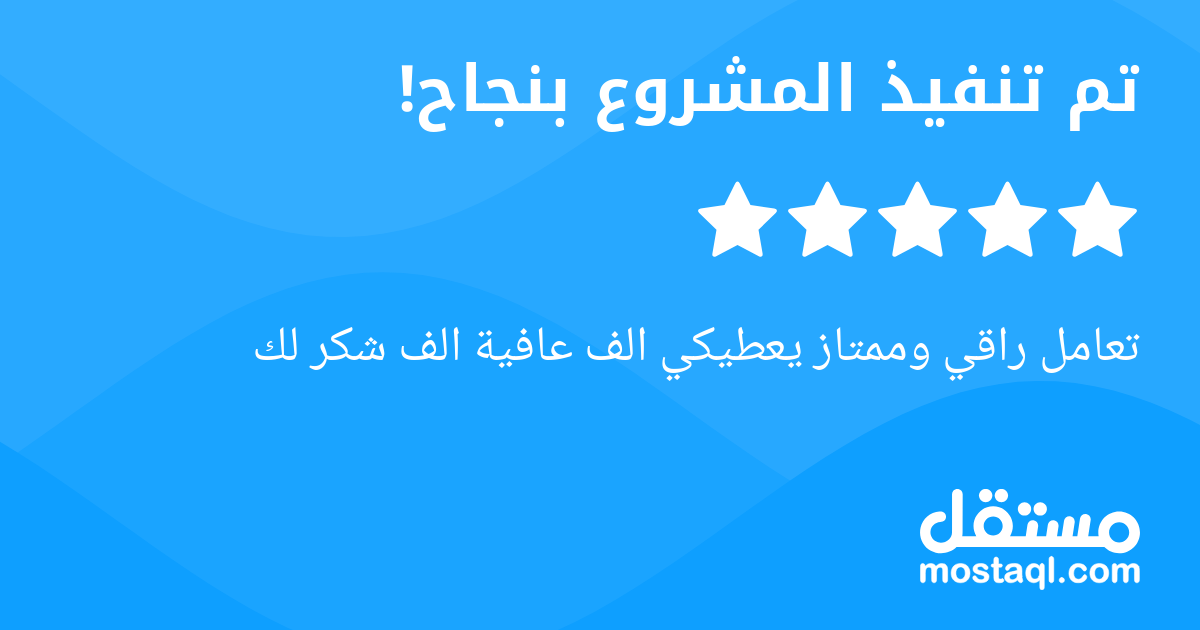 تم تنفيذ المشروع بنجاح!

تعامل راقي وممتاز يعطيكي الف عافية الف شكر لك

مستقل
mostaql.com